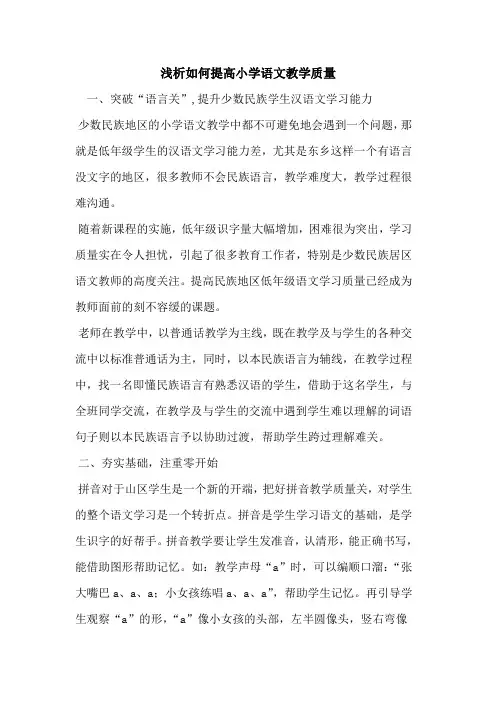 浅析如何提高小学语文教学质量

一、突破“语言关”，提升少数民族学生汉语文学习能力

少数民族地区的小学语文教学中都不可避免地会遇到一个问题，那就是低年级学生的汉语文学习能力差，尤其是东乡这样一个有语言没文字的地区，很多教师不会民族语言，教学难度大，教学过程很难沟通。

随着新课程的实施，低年级识字量大幅增加，困难很为突出，学习质量实在令人担忧，引起了很多教育工作者，特别是少数民族居区语文教师的高度关注。提高民族地区低年级语文学习质量已经成为教师面前的刻不容缓的课题。

老师在教学中，以普通话教学为主线，既在教学及与学生的各种交流中以标准普通话为主，同时，以本民族语言为辅线，在教学过程中，找一名即懂民族语言有熟悉汉语的学生，借助于这名学生，与全班同学交流，在教学及与学生的交流中遇到学生难以理解的词语句子则以本民族语言予以协助过渡，帮助学生跨过理解难关。

二、夯实基础，注重零开始

拼音对于山区学生是一个新的开端，把好拼音教学质量关，对学生的整个语文学习是一个转折点。拼音是学生学习语文的基础，是学生识字的好帮手。拼音教学要让学生发准音，认清形，能正确书写，能借助图形帮助记忆。如：教学声母“a”时，可以编顺口溜：“张大嘴巴 a、a、a；小女孩练唱 a、a、a”，帮助学生记忆。再引导学生观察“a”的形，“a”像小女孩的头部，左半圆像头，竖右弯像